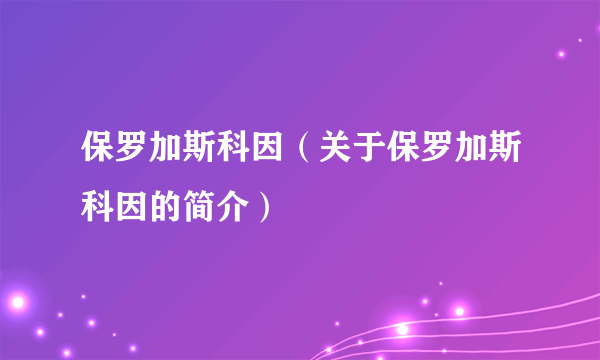 保罗加斯科因（关于保罗加斯科因的简介）